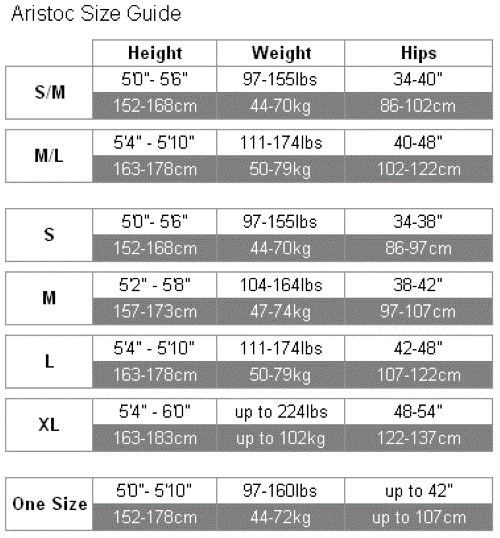 Aristoc Size Guide

| | Height | Weight | Hips |
|---|---|---|---|
| S/M | 5'0"- 5'6" | 97-155lbs | 34-40" |
| | 152-168cm | 44-70kg | 86-102cm |
| M/L | 5'4" - 5'10" | 111-174lbs | 40-48" |
| | 163-178cm | 50-79kg | 102-122cm |
| S | 5'0"- 5'6" | 97-155lbs | 34-38" |
| | 152-168cm | 44-70kg | 86-97cm |
| M | 5'2" - 5'8" | 104-164lbs | 38-42" |
| | 157-173cm | 47-74kg | 97-107cm |
| L | 5'4" - 5'10" | 111-174lbs | 42-48" |
| | 163-178cm | 50-79kg | 107-122cm |
| XL | 5'4" - 6'0" | up to 224lbs | 48-54" |
| | 163-183cm | up to 102kg | 122-137cm |
| One Size | 5'0"- 5'10" | 97-160lbs | up to 42" |
| | 152-178cm | 44-72kg | up to 107cm |